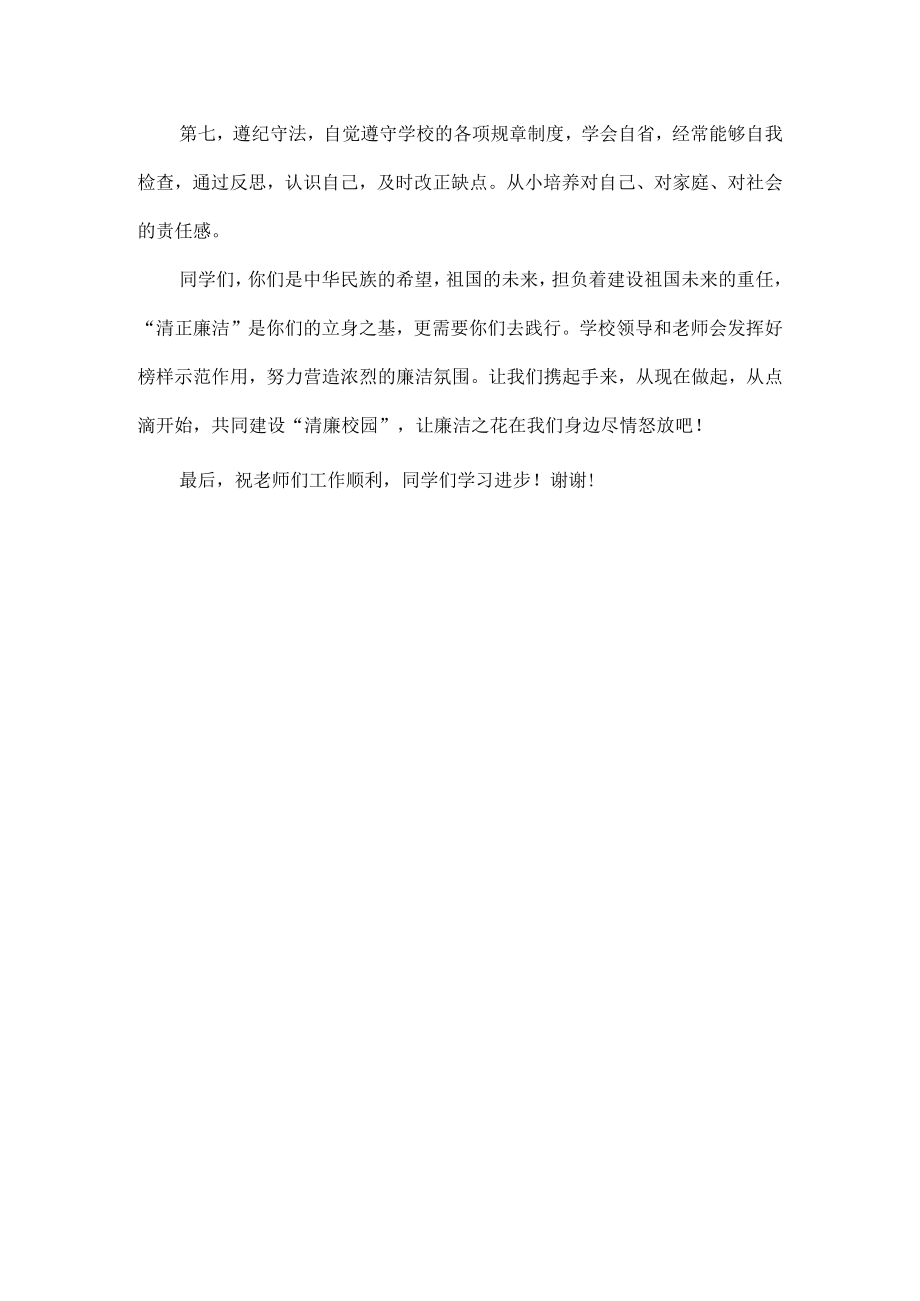 第七，遵纪守法，自觉遵守学校的各项规章制度，学会自省，经常能够自我检查，通过反思，认识自己，及时改正缺点。从小培养对自己、对家庭、对社会的责任感。

同学们，你们是中华民族的希望，祖国的未来，担负着建设祖国未来的重任，“清正廉洁”是你们的立身之基，更需要你们去践行。学校领导和老师会发挥好榜样示范作用，努力营造浓烈的廉洁氛围。让我们携起手来，从现在做起，从点滴开始，共同建设“清廉校园”，让廉洁之花在我们身边尽情怒放吧！

最后，祝老师们工作顺利，同学们学习进步！谢谢!